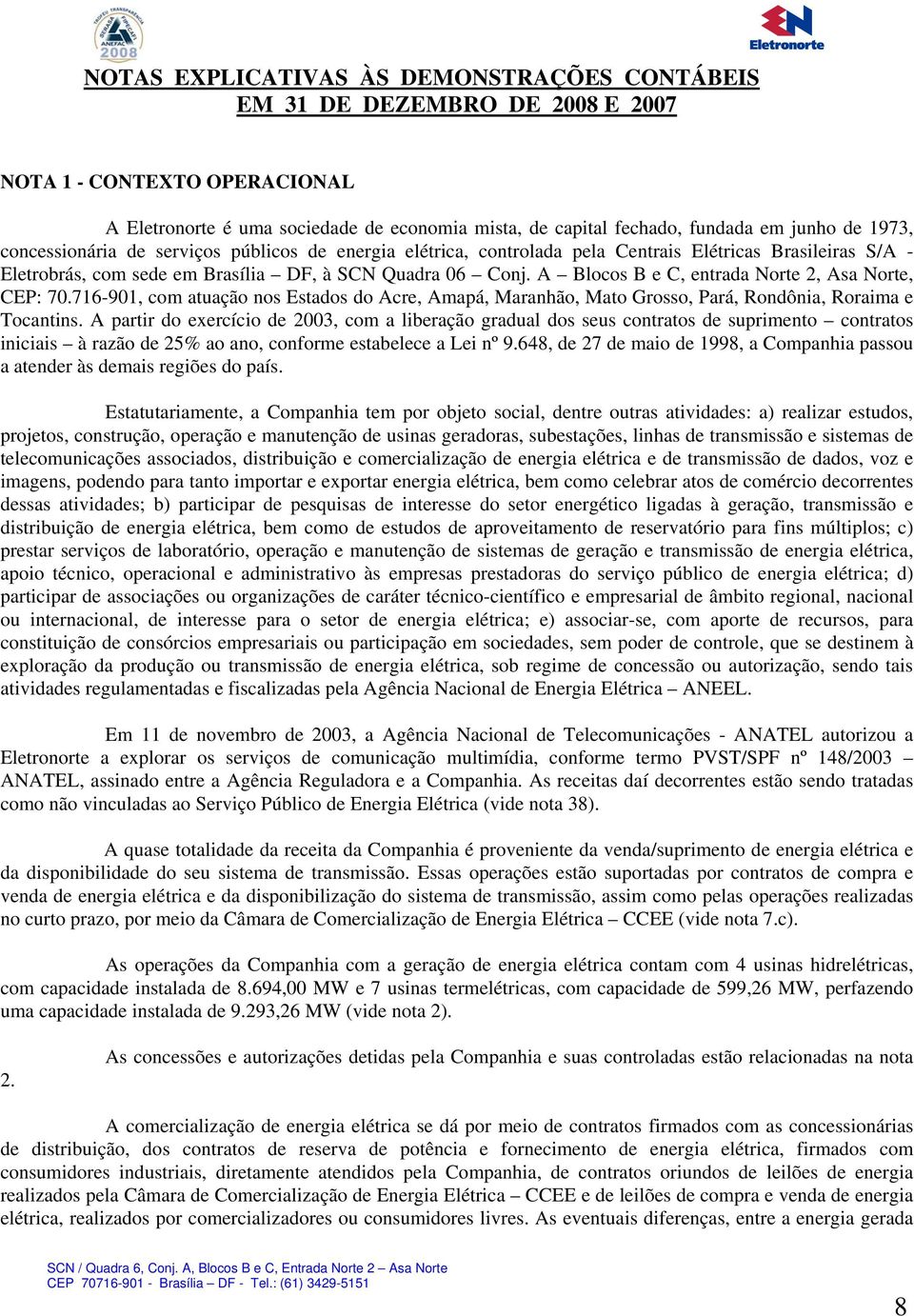 TROFÉU TRANSPARÊNCIA
ANEFAC
2008

Eletronorte

NOTAS EXPLICATIVAS ÀS DEMONSTRAÇÕES CONTÁBEIS
EM 31 DE DEZEMBRO DE 2008 E 2007

NOTA 1 - CONTEXTO OPERACIONAL

A Eletronorte é uma sociedade de economia mista, de capital fechado, fundada em junho de 1973, concessionária de serviços públicos de energia elétrica, controlada pela Centrais Elétricas Brasileiras S/A - Eletrobrás, com sede em Brasília – DF, à SCN Quadra 06 – Conj. A – Blocos B e C, entrada Norte 2, Asa Norte, CEP: 70.716-901, com atuação nos Estados do Acre, Amapá, Maranhão, Mato Grosso, Pará, Rondônia, Roraima e Tocantins. A partir do exercício de 2003, com a liberação gradual dos seus contratos de suprimento – contratos iniciais – à razão de 25% ao ano, conforme estabelece a Lei nº 9.648, de 27 de maio de 1998, a Companhia passou a atender às demais regiões do país.

Estatutariamente, a Companhia tem por objeto social, dentre outras atividades: a) realizar estudos, projetos, construção, operação e manutenção de usinas geradoras, subestações, linhas de transmissão e sistemas de telecomunicações associados, distribuição e comercialização de energia elétrica e de transmissão de dados, voz e imagens, podendo para tanto importar e exportar energia elétrica, bem como celebrar atos de comércio decorrentes dessas atividades; b) participar de pesquisas de interesse do setor energético ligadas à geração, transmissão e distribuição de energia elétrica, bem como de estudos de aproveitamento de reservatório para fins múltiplos; c) prestar serviços de laboratório, operação e manutenção de sistemas de geração e transmissão de energia elétrica, apoio técnico, operacional e administrativo às empresas prestadoras do serviço público de energia elétrica; d) participar de associações ou organizações de caráter técnico-científico e empresarial de âmbito regional, nacional ou internacional, de interesse para o setor de energia elétrica; e) associar-se, com aporte de recursos, para constituição de consórcios empresariais ou participação em sociedades, sem poder de controle, que se destinem à exploração da produção ou transmissão de energia elétrica, sob regime de concessão ou autorização, sendo tais atividades regulamentadas e fiscalizadas pela Agência Nacional de Energia Elétrica – ANEEL.

Em 11 de novembro de 2003, a Agência Nacional de Telecomunicações - ANATEL autorizou a Eletronorte a explorar os serviços de comunicação multimídia, conforme termo PVST/SPF nº 148/2003 – ANATEL, assinado entre a Agência Reguladora e a Companhia. As receitas daí decorrentes estão sendo tratadas como não vinculadas ao Serviço Público de Energia Elétrica (vide nota 38).

A quase totalidade da receita da Companhia é proveniente da venda/suprimento de energia elétrica e da disponibilidade do seu sistema de transmissão. Essas operações estão suportadas por contratos de compra e venda de energia elétrica e da disponibilização do sistema de transmissão, assim como pelas operações realizadas no curto prazo, por meio da Câmara de Comercialização de Energia Elétrica – CCEE (vide nota 7.c).

As operações da Companhia com a geração de energia elétrica contam com 4 usinas hidrelétricas, com capacidade instalada de 8.694,00 MW e 7 usinas termelétricas, com capacidade de 599,26 MW, perfazendo uma capacidade instalada de 9.293,26 MW (vide nota 2).

As concessões e autorizações detidas pela Companhia e suas controladas estão relacionadas na nota 2.

A comercialização de energia elétrica se dá por meio de contratos firmados com as concessionárias de distribuição, dos contratos de reserva de potência e fornecimento de energia elétrica, firmados com consumidores industriais, diretamente atendidos pela Companhia, de contratos oriundos de leilões de energia realizados pela Câmara de Comercialização de Energia Elétrica – CCEE e de leilões de compra e venda de energia elétrica, realizados por comercializadores ou consumidores livres. As eventuais diferenças, entre a energia gerada

SCN / Quadra 6, Conj. A, Blocos B e C, Entrada Norte 2 – Asa Norte
CEP 70716-901 - Brasília – DF - Tel.: (61) 3429-5151

8